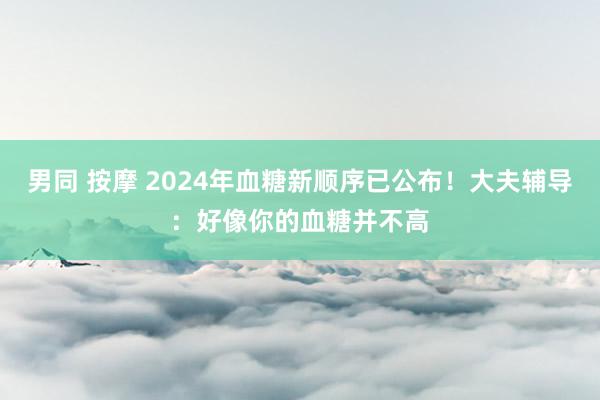 男同 按摩 2024年血糖新顺序已公布！大夫辅导：好像你的血糖并不高